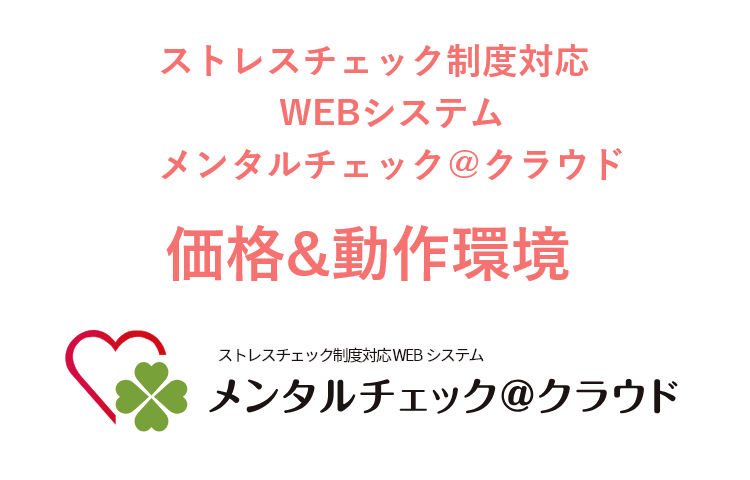 ストレスチェック制度対応
WEBシステム
メンタルチェック＠クラウド

価格&動作環境

ストレスチェック制度対応WEB システム
メンタルチェック@クラウド